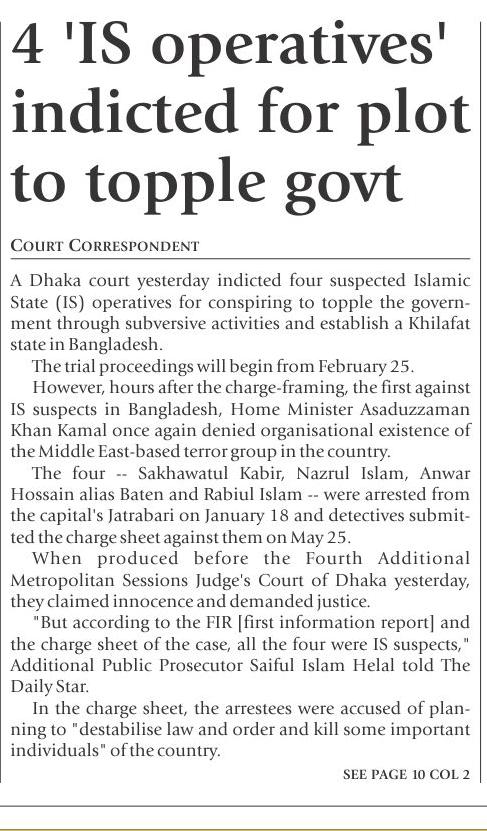 4 'IS operatives' indicted for plot to topple govt

COURT CORRESPONDENT

A Dhaka court yesterday indicted four suspected Islamic State (IS) operatives for conspiring to topple the government through subversive activities and establish a Khilafat state in Bangladesh.

The trial proceedings will begin from February 25.

However, hours after the charge-framing, the first against IS suspects in Bangladesh, Home Minister Asaduzzaman Khan Kamal once again denied organisational existence of the Middle East-based terror group in the country.

The four -- Sakhawatul Kabir, Nazrul Islam, Anwar Hossain alias Baten and Rabiul Islam -- were arrested from the capital's Jatrabari on January 18 and detectives submitted the charge sheet against them on May 25.

When produced before the Fourth Additional Metropolitan Sessions Judge's Court of Dhaka yesterday, they claimed innocence and demanded justice.

"But according to the FIR [first information report] and the charge sheet of the case, all the four were IS suspects," Additional Public Prosecutor Saiful Islam Helal told The Daily Star.

In the charge sheet, the arrestees were accused of planning to "destabilise law and order and kill some important individuals" of the country.

SEE PAGE 10 COL 2